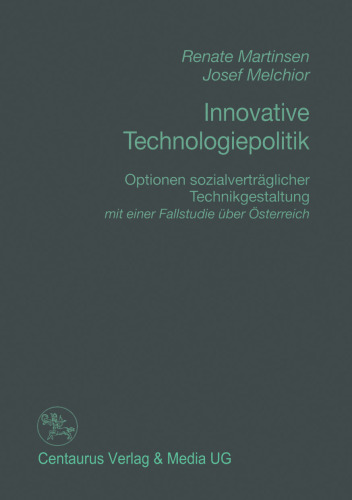 Renate Martinsen
Josef Melchior

Innovative Technologiepolitik

Optionen sozialverträglicher Technikgestaltung
mit einer Fallstudie über Österreich

Centaurus Verlag & Media UG